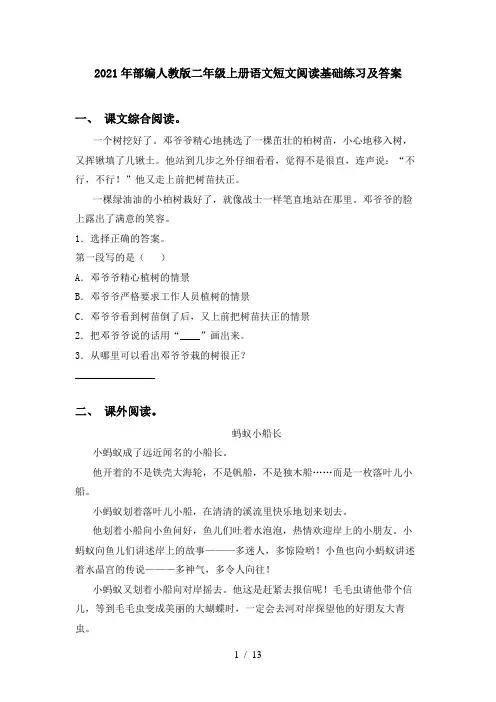 2021年部编人教版二年级上册语文短文阅读基础练习及答案

一、 课文综合阅读。

一个树挖好了。邓爷爷精心地挑选了一棵茁壮的柏树苗，小心地移入树，又挥锹填了几锹土。他站到几步之外仔细看看，觉得不是很直，连声说："不行，不行！"他又走上前把树苗扶正。

一棵绿油油的小柏树栽好了，就像战士一样笔直地站在那里。邓爷爷的脸上露出了满意的笑容。

1. 选择正确的答案。

第一段写的是（ ）

A. 邓爷爷精心植树的情景

B. 邓爷爷严格要求工作人员植树的情景

C. 邓爷爷看到树苗倒了后，又上前把树苗扶正的情景

2. 把邓爷爷说的话用"____"画出来。

3. 从哪里可以看出邓爷爷栽的树很正？

二、 课外阅读。

蚂蚁小船长

小蚂蚁成了远近闻名的小船长。

他开着的不是铁壳大海轮，不是帆船，不是独木船……而是一枚落叶儿小船。

小蚂蚁划着落叶儿小船，在清清的溪流里快乐地划来划去。

他划着小船向小鱼问好，鱼儿们吐着水泡泡，热情欢迎岸上的小朋友。小蚂蚁向鱼儿们讲述岸上的故事———多迷人，多惊险哟！小鱼也向小蚂蚁讲述着水晶宫的传说———多神气，多令人向往！

小蚂蚁又划着小船向对岸摇去。他这是赶紧去报信呢！毛毛虫请他带个信儿，等到毛毛虫变成美丽的大蝴蝶时，一定会去河对岸探望他的好朋友大青虫。

1 / 13